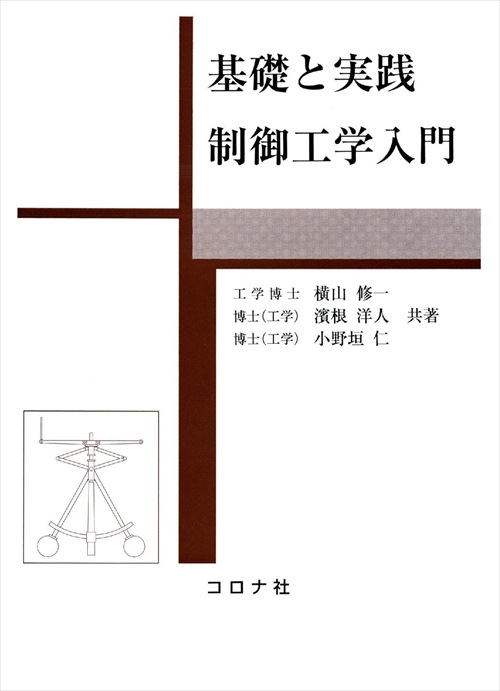 基礎と実践
制御工学入門

工学博士　横山　修一
博士（工学）　濱根　洋人　共著
博士（工学）　小野垣　仁

コロナ社